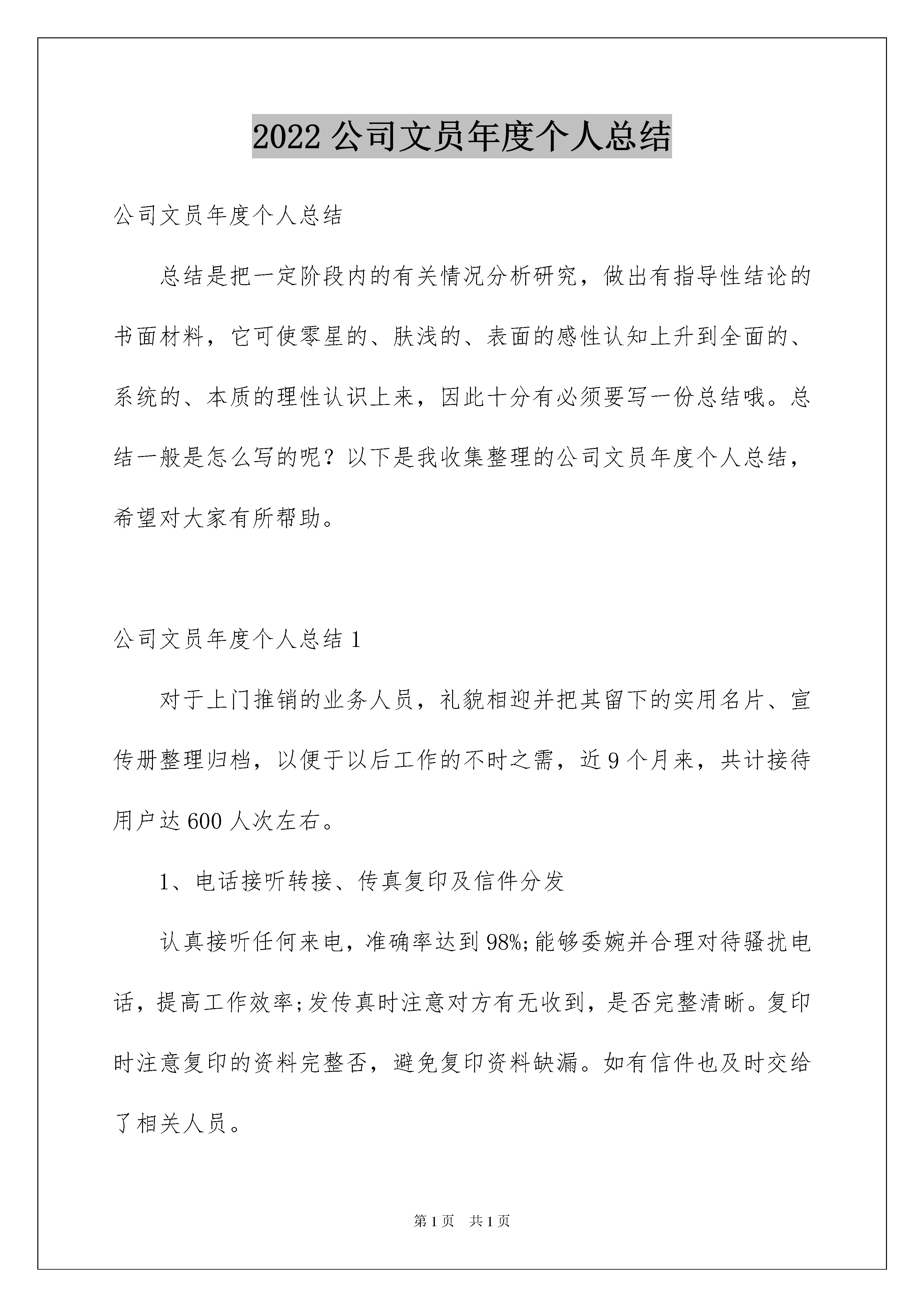 2022公司文员年度个人总结

公司文员年度个人总结

总结是把一定阶段内的有关情况分析研究，做出有指导性结论的书面材料，它可使零星的、肤浅的、表面的感性认知上升到全面的、系统的、本质的理性认识上来，因此十分有必须要写一份总结哦。总结一般是怎么写的呢？以下是我收集整理的公司文员年度个人总结，希望对大家有所帮助。

公司文员年度个人总结1

对于上门推销的业务人员，礼貌相迎并把其留下的实用名片、宣传册整理归档，以便于以后工作的不时之需，近9个月来，共计接待用户达600人次左右。

1、电话接听转接、传真复印及信件分发

认真接听任何来电，准确率达到98%;能够委婉并合理对待骚扰电话，提高工作效率;发传真时注意对方有无收到，是否完整清晰。复印时注意复印的资料完整否，避免复印资料缺漏。如有信件也及时交给了相关人员。

第1页 共1页